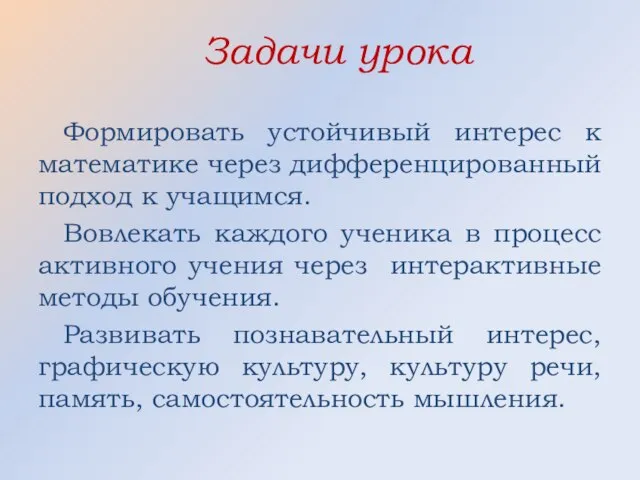 Задачи урока

Формировать устойчивый интерес к математике через дифференцированный подход к учащимся.

Вовлекать каждого ученика в процесс активного учения через интерактивные методы обучения.

Развивать познавательный интерес, графическую культуру, культуру речи, память, самостоятельность мышления.